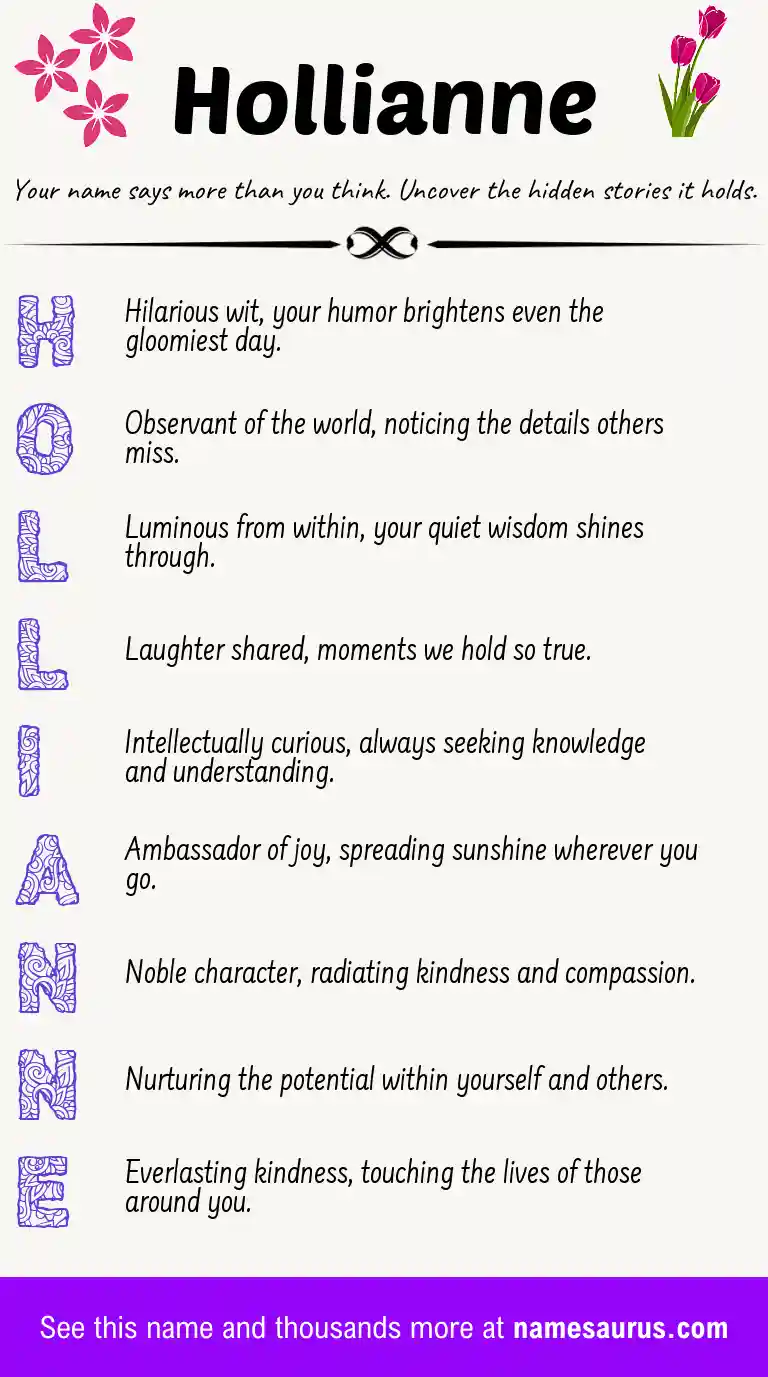 Hollianne

Your name says more than you think. Uncover the hidden stories it holds.

H Hilarious wit, your humor brightens even the gloomiest day.

O Observant of the world, noticing the details others miss.

L Luminous from within, your quiet wisdom shines through.

L Laughter shared, moments we hold so true.

I Intellectually curious, always seeking knowledge and understanding.

A Ambassador of joy, spreading sunshine wherever you go.

N Noble character, radiating kindness and compassion.

N Nurturing the potential within yourself and others.

E Everlasting kindness, touching the lives of those around you.

See this name and thousands more at namesaurus.com